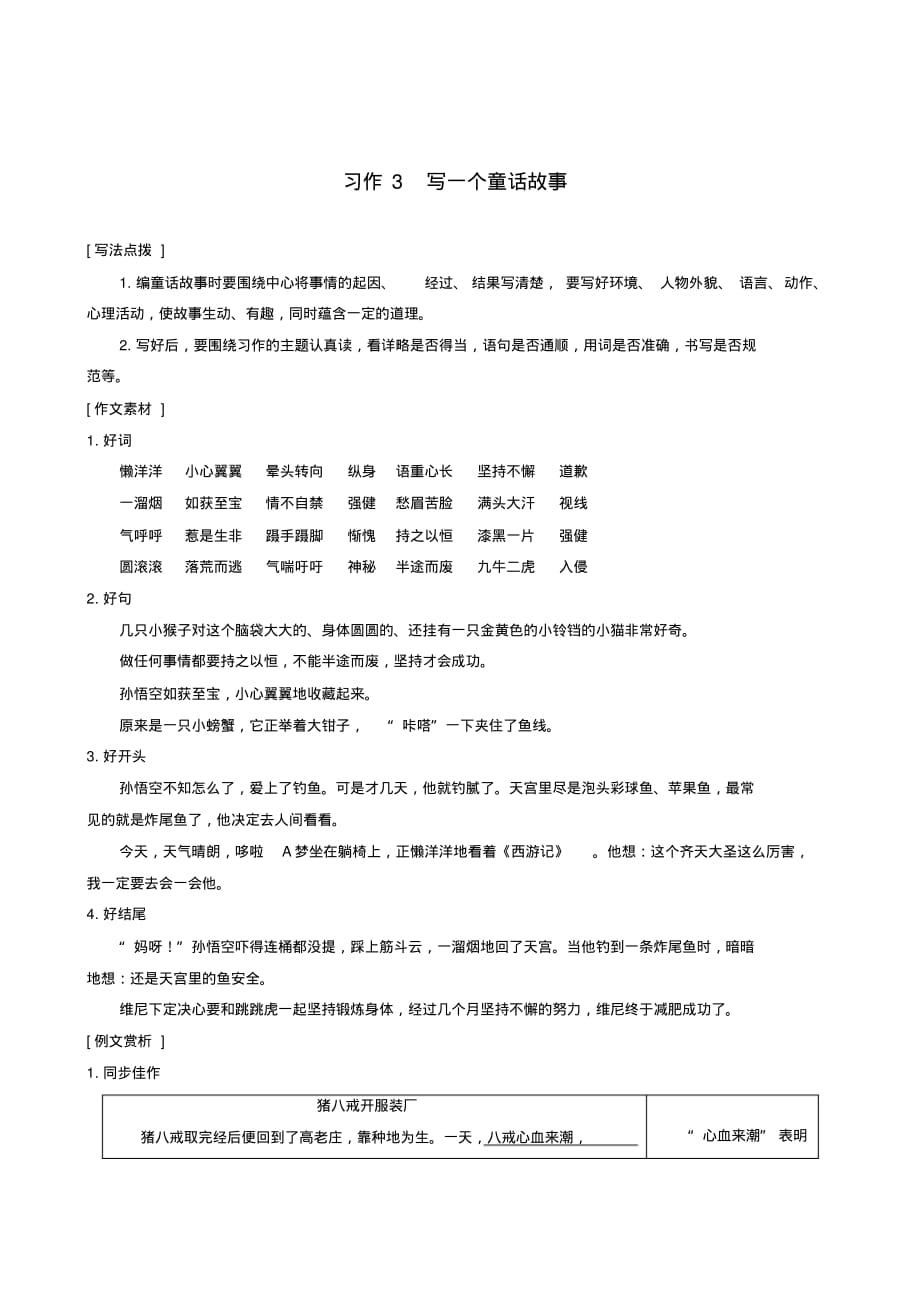 习作 3　写一个童话故事

[ 写法点拨 ]

1. 编童话故事时要围绕中心将事情的起因、　经过、 结果写清楚， 要写好环境、 人物外貌、 语言、 动作、心理活动，使故事生动、有趣，同时蕴含一定的道理。

2. 写好后，要围绕习作的主题认真读，看详略是否得当，语句是否通顺，用词是否准确，书写是否规范等。

[ 作文素材 ]

1. 好词

懒洋洋　小心翼翼　晕头转向　纵身　语重心长　坚持不懈　道歉

一溜烟　如获至宝　情不自禁　强健　愁眉苦脸　满头大汗　视线

气呼呼　惹是生非　蹑手蹑脚　惭愧　持之以恒　漆黑一片　强健

圆滚滚　落荒而逃　气喘吁吁　神秘　半途而废　九牛二虎　入侵

2. 好句

几只小猴子对这个脑袋大大的、身体圆圆的、还挂有一只金黄色的小铃铛的小猫非常好奇。

做任何事情都要持之以恒，不能半途而废，坚持才会成功。

孙悟空如获至宝，小心翼翼地收藏起来。

原来是一只小螃蟹，它正举着大钳子，　“ 咔嗒”一下夹住了鱼线。

3. 好开头

孙悟空不知怎么了，爱上了钓鱼。可是才几天，他就钓腻了。天宫里尽是泡头彩球鱼、苹果鱼，最常见的就是炸尾鱼了，他决定去人间看看。

今天，天气晴朗，哆啦　A 梦坐在躺椅上，正懒洋洋地看着《西游记》　。他想：这个齐天大圣这么厉害，我一定要去会一会他。

4. 好结尾

“ 妈呀！”孙悟空吓得连桶都没提，踩上筋斗云，一溜烟地回了天宫。当他钓到一条炸尾鱼时，暗暗地想：还是天宫里的鱼安全。

维尼下定决心要和跳跳虎一起坚持锻炼身体，经过几个月坚持不懈的努力，维尼终于减肥成功了。

[ 例文赏析 ]

1. 同步佳作

| 猪八戒开服装厂<br>猪八戒取完经后便回到了高老庄，靠种地为生。一天，八戒心血来潮， | “ 心血来潮” 表明 |
|---|---|